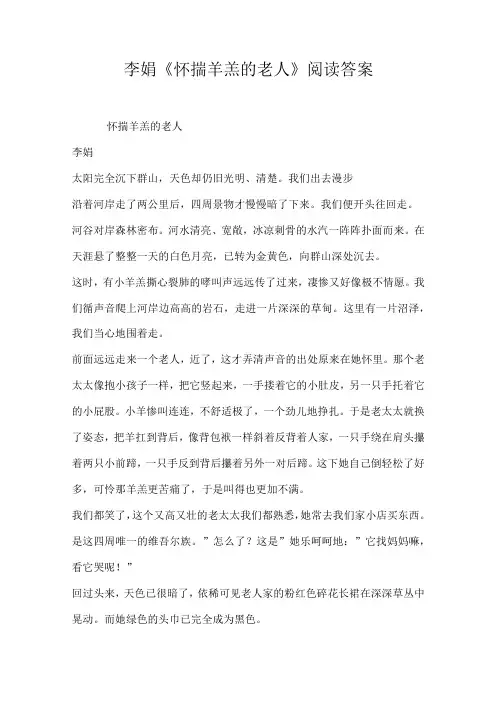 李娟《怀揣羊羔的老人》阅读答案

怀揣羊羔的老人

李娟

太阳完全沉下群山，天色却仍旧光明、清楚。我们出去漫步

沿着河岸走了两公里后，四周景物才慢慢暗了下来。我们便开头往回走。河谷对岸森林密布。河水清亮、宽敞，冰凉刺骨的水汽一阵阵扑面而来。在天涯悬了整整一天的白色月亮，已转为金黄色，向群山深处沉去。

这时，有小羊羔撕心裂肺的哮叫声远远传了过来，凄惨又好像极不情愿。我们循声音爬上河岸边高高的岩石，走进一片深深的草甸。这里有一片沼泽，我们当心地围着走。

前面远远走来一个老人，近了，这才弄清声音的出处原来在她怀里。那个老太太像抱小孩子一样，把它竖起来，一手搂着它的小肚皮，另一只手托着它的小屁股。小羊惨叫连连，不舒适极了，一个劲儿地挣扎。于是老太太就换了姿态，把羊扛到背后，像背包袱一样斜着反背着人家，一只手绕在肩头攥着两只小前蹄，一只手反到背后攥着另外一对后蹄。这下她自己倒轻松了好多，可怜那羊羔更苦痛了，于是叫得也更加不满。

我们都笑了，这个又高又壮的老太太我们都熟悉，她常去我们家小店买东西。是这四周唯一的维吾尔族。”怎么了？这是”她乐呵呵地：”它找妈妈嘛，看它哭呢！”

回过头来，天色已很暗了，依稀可见老人家的粉红色碎花长裙在深深草丛中晃动。而她绿色的头巾已完全成为黑色。